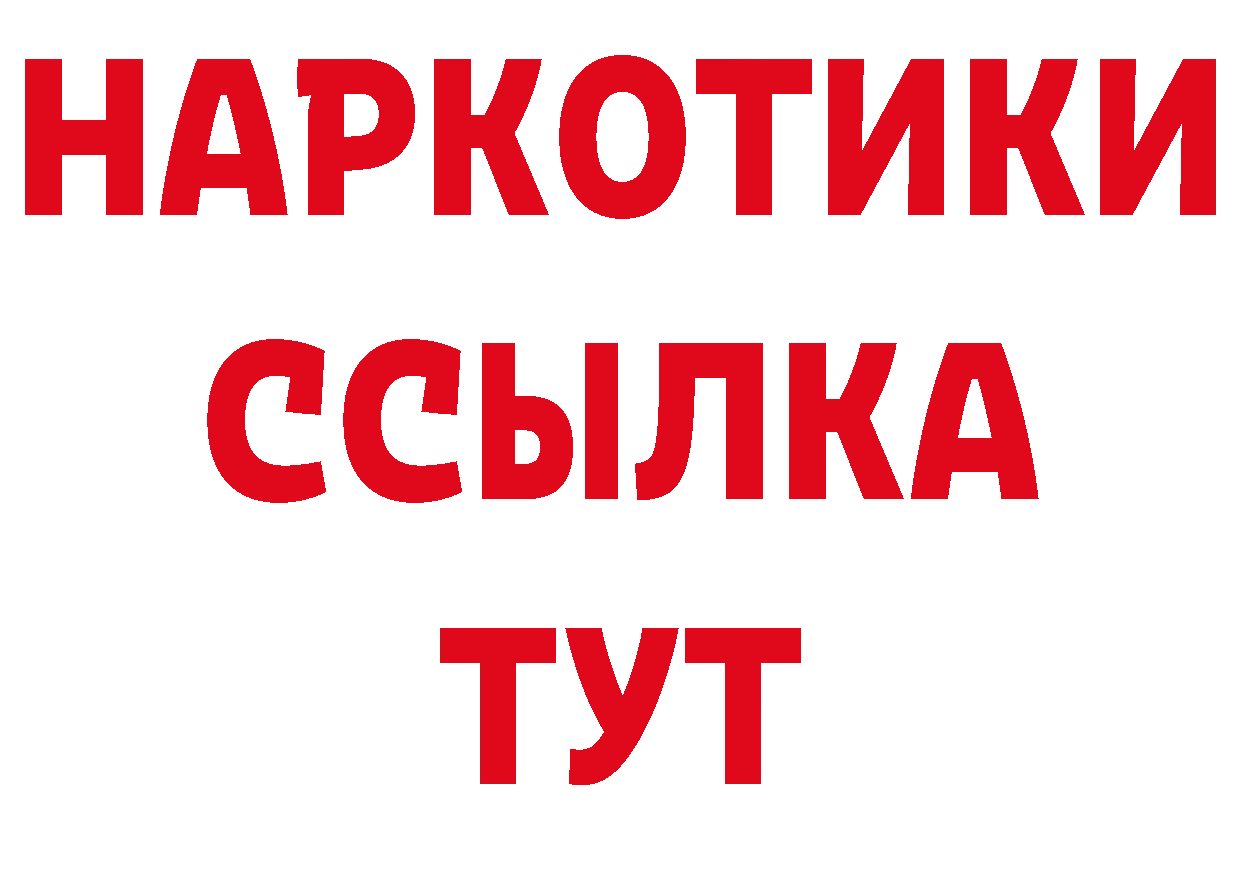 НАРКОТИКИ
ССЫЛКА
ТУТ